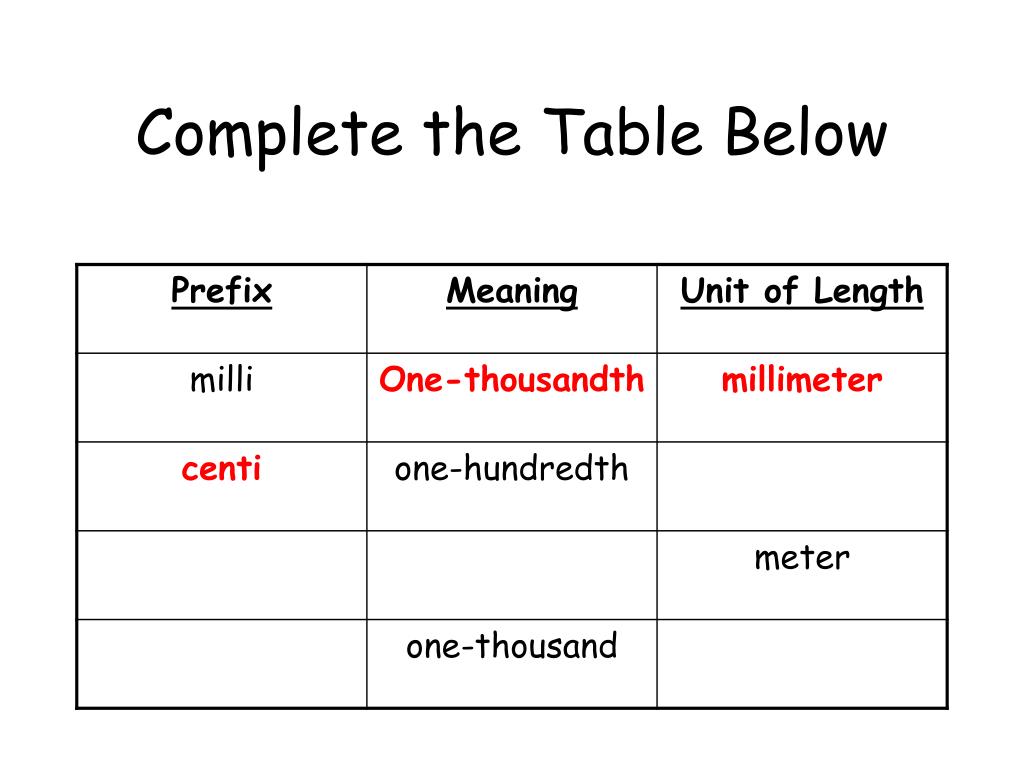 Complete the Table Below

| Prefix | Meaning | Unit of Length |
|---|---|---|
| milli | One-thousandth | millimeter |
| centi | one-hundredth | |
| | | meter |
| | one-thousand | |